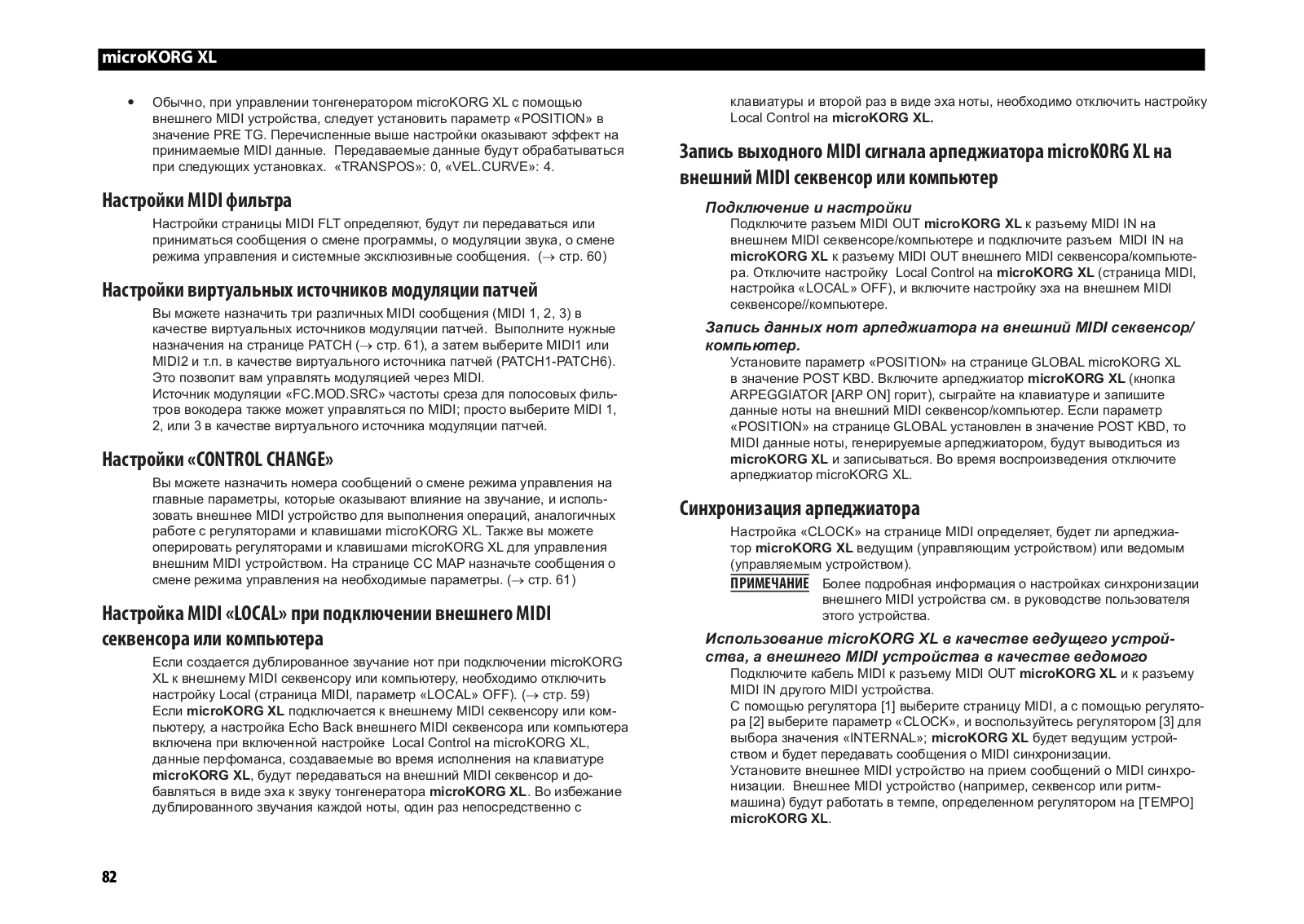 microKORG XL

• Обычно, при управлении тонгенератором microKORG XL с помощью внешнего MIDI устройства, следует установить параметр «POSITION» в значение PRE TG. Перечисленные выше настройки оказывают эффект на принимаемые MIDI данные. Передаваемые данные будут обрабатываться при следующих установках. «TRANSPOS»: 0, «VEL.CURVE»: 4.

Настройки MIDI фильтра

Настройки страницы MIDI FLT определяют, будут ли передаваться или приниматься сообщения о смене программы, о модуляции звука, о смене режима управления и системные эксклюзивные сообщения. (→ стр. 60)

Настройки виртуальных источников модуляции патчей

Вы можете назначить три различных MIDI сообщения (MIDI 1, 2, 3) в качестве виртуальных источников модуляции патчей. Выполните нужные назначения на странице PATCH (→ стр. 61), а затем выберите MIDI1 или MIDI2 и т.п. в качестве виртуального источника патчей (PATCH1-PATCH6). Это позволит вам управлять модуляцией через MIDI.
Источник модуляции «FC.MOD.SRC» частоты среза для полосовых фильтров вокодера также может управляться по MIDI; просто выберите MIDI 1, 2, или 3 в качестве виртуального источника модуляции патчей.

Настройки «CONTROL CHANGE»

Вы можете назначить номера сообщений о смене режима управления на главные параметры, которые оказывают влияние на звучание, и использовать внешнее MIDI устройство для выполнения операций, аналогичных работе с регуляторами и клавишами microKORG XL. Также вы можете оперировать регуляторами и клавишами microKORG XL для управления внешним MIDI устройством. На странице CC MAP назначьте сообщения о смене режима управления на необходимые параметры. (→ стр. 61)

Настройка MIDI «LOCAL» при подключении внешнего MIDI секвенсора или компьютера

Если создается дублированное звучание нот при подключении microKORG XL к внешнему MIDI секвенсору или компьютеру, необходимо отключить настройку Local (страница MIDI, параметр «LOCAL» OFF). (→ стр. 59)
Если microKORG XL подключается к внешнему MIDI секвенсору или компьютеру, а настройка Echo Back внешнего MIDI секвенсора или компьютера включена при включенной настройке Local Control на microKORG XL, данные перфоманса, создаваемые во время исполнения на клавиатуре microKORG XL, будут передаваться на внешний MIDI секвенсор и добавляться в виде эха к звуку тонгенератора microKORG XL. Во избежание дублированного звучания каждой ноты, один раз непосредственно с клавиатуры и второй раз в виде эха ноты, необходимо отключить настройку Local Control на microKORG XL.

Запись выходного MIDI сигнала арпеджиатора microKORG XL на внешний MIDI секвенсор или компьютер

Подключение и настройки
Подключите разъем MIDI OUT microKORG XL к разъему MIDI IN на внешнем MIDI секвенсоре/компьютере и подключите разъем MIDI IN на microKORG XL к разъему MIDI OUT внешнего MIDI секвенсора/компьютера. Отключите настройку Local Control на microKORG XL (страница MIDI, настройка «LOCAL» OFF), и включите настройку эха на внешнем MIDI секвенсоре//компьютере.

Запись данных нот арпеджиатора на внешний MIDI секвенсор/компьютер.
Установите параметр «POSITION» на странице GLOBAL microKORG XL в значение POST KBD. Включите арпеджиатор microKORG XL (кнопка ARPEGGIATOR [ARP ON] горит), сыграйте на клавиатуре и запишите данные ноты на внешний MIDI секвенсор/компьютер. Если параметр «POSITION» на странице GLOBAL установлен в значение POST KBD, то MIDI данные ноты, генерируемые арпеджиатором, будут выводиться из microKORG XL и записываться. Во время воспроизведения отключите арпеджиатор microKORG XL.

Синхронизация арпеджиатора

Настройка «CLOCK» на странице MIDI определяет, будет ли арпеджиатор microKORG XL ведущим (управляющим устройством) или ведомым (управляемым устройством).

ПРИМЕЧАНИЕ Более подробная информация о настройках синхронизации внешнего MIDI устройства см. в руководстве пользователя этого устройства.

Использование microKORG XL в качестве ведущего устройства, а внешнего MIDI устройства в качестве ведомого
Подключите кабель MIDI к разъему MIDI OUT microKORG XL и к разъему MIDI IN другого MIDI устройства.
С помощью регулятора [1] выберите страницу MIDI, а с помощью регулятора [2] выберите параметр «CLOCK», и воспользуйтесь регулятором [3] для выбора значения «INTERNAL»; microKORG XL будет ведущим устройством и будет передавать сообщения о MIDI синхронизации.
Установите внешнее MIDI устройство на прием сообщений о MIDI синхронизации. Внешнее MIDI устройство (например, секвенсор или ритм-машина) будут работать в темпе, определенном регулятором на [TEMPO] microKORG XL.

82